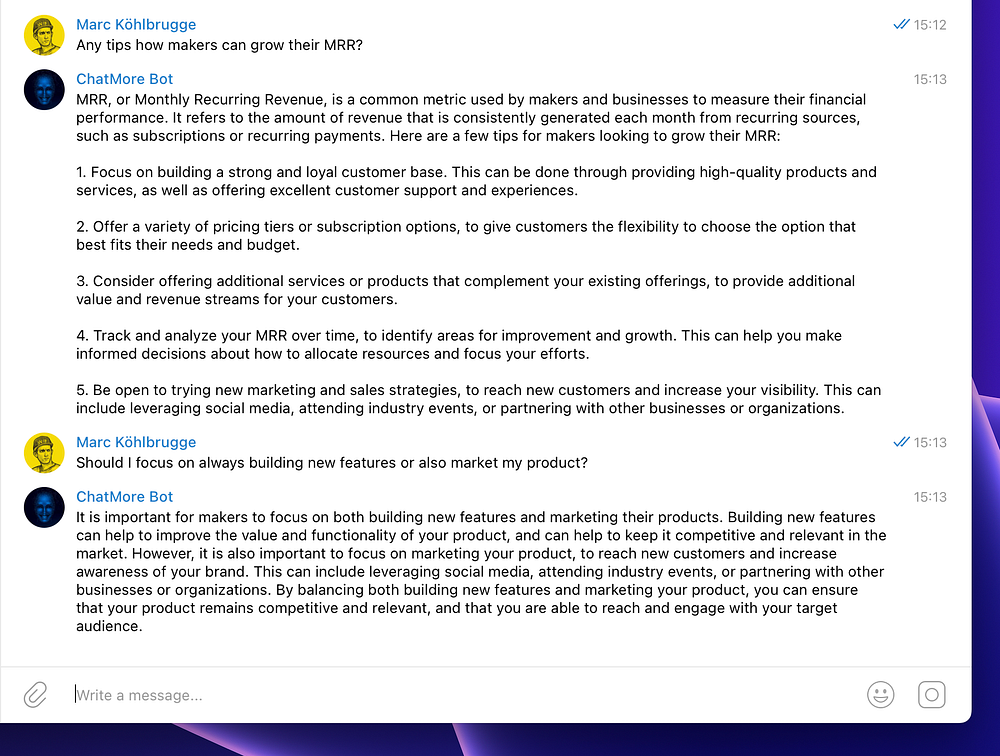 Marc Köhlbrugge
15:12
Any tips how makers can grow their MRR?

ChatMore Bot
15:13
MRR, or Monthly Recurring Revenue, is a common metric used by makers and businesses to measure their financial performance. It refers to the amount of revenue that is consistently generated each month from recurring sources, such as subscriptions or recurring payments. Here are a few tips for makers looking to grow their MRR:

1. Focus on building a strong and loyal customer base. This can be done through providing high-quality products and services, as well as offering excellent customer support and experiences.

2. Offer a variety of pricing tiers or subscription options, to give customers the flexibility to choose the option that best fits their needs and budget.

3. Consider offering additional services or products that complement your existing offerings, to provide additional value and revenue streams for your customers.

4. Track and analyze your MRR over time, to identify areas for improvement and growth. This can help you make informed decisions about how to allocate resources and focus your efforts.

5. Be open to trying new marketing and sales strategies, to reach new customers and increase your visibility. This can include leveraging social media, attending industry events, or partnering with other businesses or organizations.

Marc Köhlbrugge
15:13
Should I focus on always building new features or also market my product?

ChatMore Bot
15:13
It is important for makers to focus on both building new features and marketing their products. Building new features can help to improve the value and functionality of your product, and can help to keep it competitive and relevant in the market. However, it is also important to focus on marketing your product, to reach new customers and increase awareness of your brand. This can include leveraging social media, attending industry events, or partnering with other businesses or organizations. By balancing both building new features and marketing your product, you can ensure that your product remains competitive and relevant, and that you are able to reach and engage with your target audience.

Write a message...